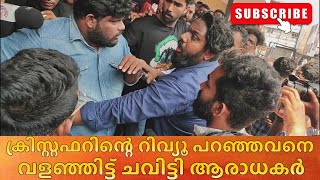 SUBSCRIBE

ക്രിസ്റ്റഫറിന്റെ റിവ്യൂ പറഞ്ഞവനെ വളഞ്ഞിട്ട് ചവിട്ടി ആരാധകർ